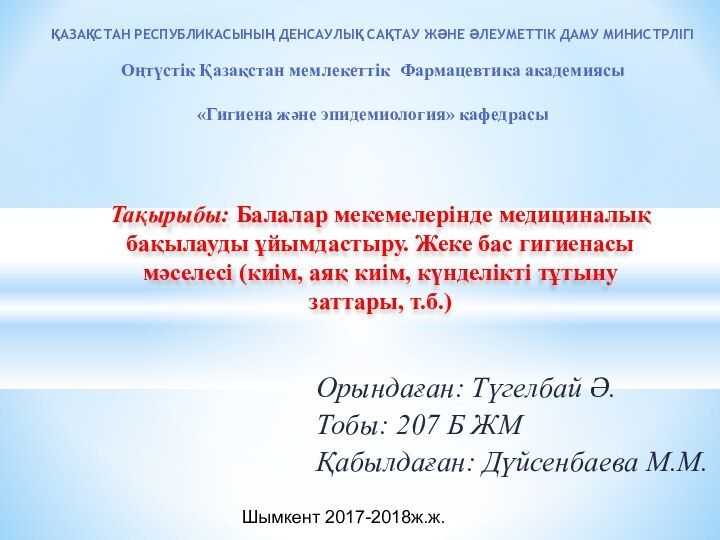 ҚАЗАҚСТАН РЕСПУБЛИКАСЫНЫҢ ДЕНСАУЛЫҚ САҚТАУ ЖӘНЕ ӘЛЕУМЕТТІК ДАМУ МИНИСТРЛІГІ

Оңтүстік Қазақстан мемлекеттік Фармацевтика академиясы

«Гигиена және эпидемиология» кафедрасы

Тақырыбы: Балалар мекемелерінде медициналық бақылауды ұйымдастыру. Жеке бас гигиенасы мәселесі (киім, аяқ киім, күнделікті тұтыну заттары, т.б.)

Орындаған: Түгелбай Ә.
Тобы: 207 Б ЖМ
Қабылдаған: Дүйсенбаева М.М.

Шымкент 2017-2018ж.ж.